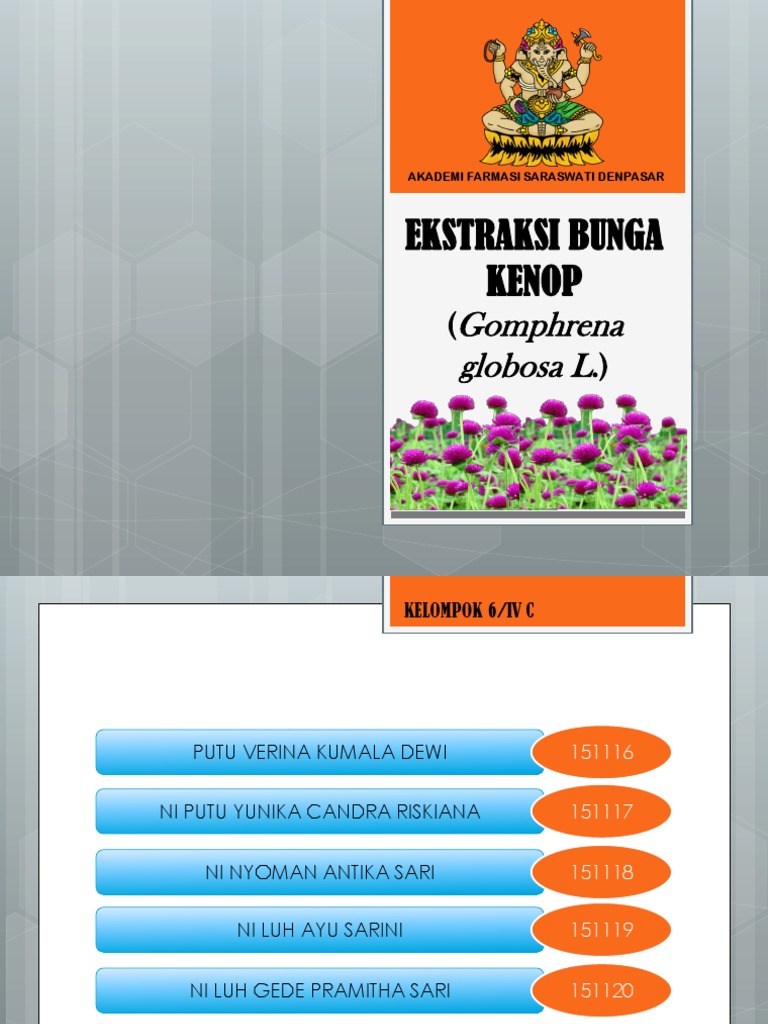 AKADEMI FARMASI SARASWATI DENPASAR

EKSTRAKSI BUNGA KENOP

(Gomphrena globosa L.)

KELOMPOK 6/IV C

PUTU VERINA KUMALA DEWI 151116

NI PUTU YUNIKA CANDRA RISKIANA 151117

NI NYOMAN ANTIKA SARI 151118

NI LUH AYU SARINI 151119

NI LUH GEDE PRAMITHA SARI 151120